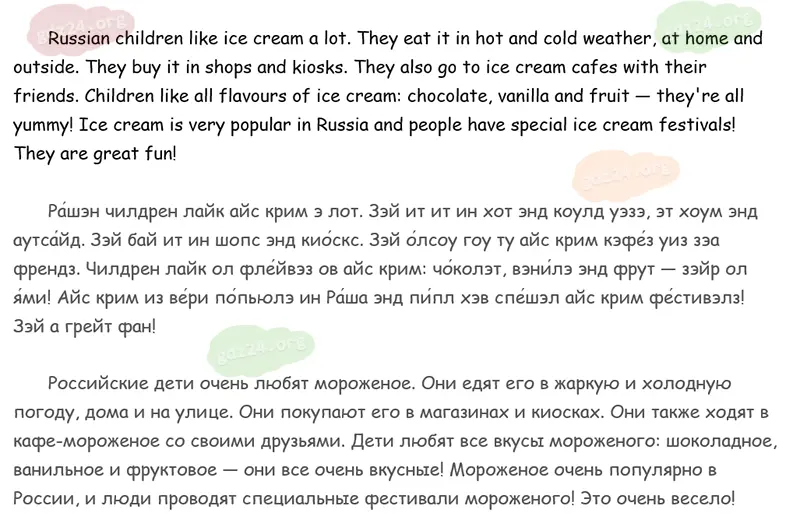 Russian children like ice cream a lot. They eat it in hot and cold weather, at home and outside. They buy it in shops and kiosks. They also go to ice cream cafes with their friends. Children like all flavours of ice cream: chocolate, vanilla and fruit — they're all yummy! Ice cream is very popular in Russia and people have special ice cream festivals! They are great fun!

Ра́шэн чилдрен лайк айс крим э лот. Зэй ит ит ин хот энд коулд уэзэ, эт хоум энд аутса́йд. Зэй бай ит ин шопс энд кио́скс. Зэй о́лсоу гоу ту айс крим кэфе́з уиз зэа френдз. Чилдрен лайк ол флейвэз ов айс крим: чо́колэт, вэни́лэ энд фрут — зэйр ол я́ми! Айс крим из ве́ри по́пьюлэ ин Ра́ша энд пи́пл хэв спе́шэл айс крим фе́стивэлз! Зэй а грейт фан!

Российские дети очень любят мороженое. Они едят его в жаркую и холодную погоду, дома и на улице. Они покупают его в магазинах и киосках. Они также ходят в кафе-мороженое со своими друзьями. Дети любят все вкусы мороженого: шоколадное, ванильное и фруктовое — они все очень вкусные! Мороженое очень популярно в России, и люди проводят специальные фестивали мороженого! Это очень весело!

gdz24.org